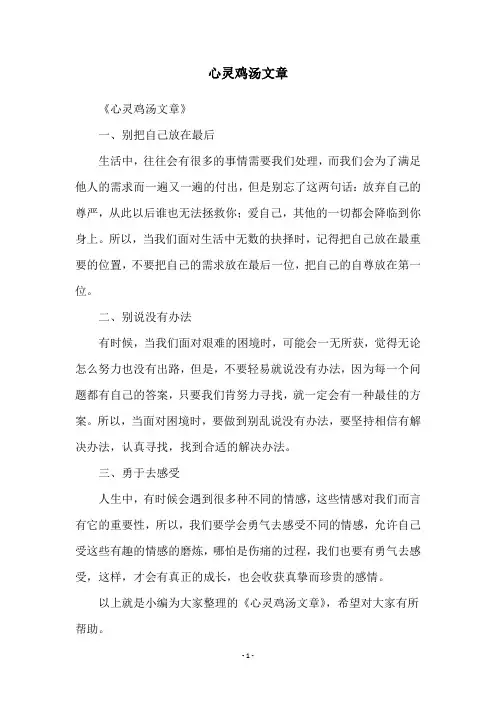 心灵鸡汤文章

《心灵鸡汤文章》

一、别把自己放在最后

生活中，往往会有很多的事情需要我们处理，而我们会为了满足他人的需求而一遍又一遍的付出，但是别忘了这两句话：放弃自己的尊严，从此以后谁也无法拯救你；爱自己，其他的一切都会降临到你身上。所以，当我们面对生活中无数的抉择时，记得把自己放在最重要的位置，不要把自己的需求放在最后一位，把自己的自尊放在第一位。

二、别说没有办法

有时候，当我们面对艰难的困境时，可能会一无所获，觉得无论怎么努力也没有出路，但是，不要轻易就说没有办法，因为每一个问题都有自己的答案，只要我们肯努力寻找，就一定会有一种最佳的方案。所以，当面对困境时，要做到别乱说没有办法，要坚持相信有解决办法，认真寻找，找到合适的解决办法。

三、勇于去感受

人生中，有时候会遇到很多种不同的情感，这些情感对我们而言有它的重要性，所以，我们要学会勇气去感受不同的情感，允许自己受这些有趣的情感的磨炼，哪怕是伤痛的过程，我们也要有勇气去感受，这样，才会有真正的成长，也会收获真挚而珍贵的感情。

以上就是小编为大家整理的《心灵鸡汤文章》，希望对大家有所帮助。

- 1 -